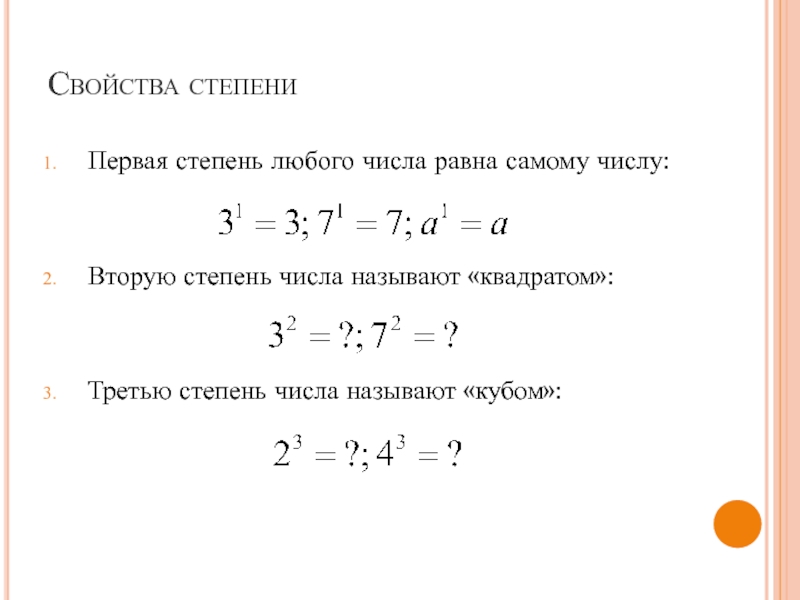 Свойства степени

1. Первая степень любого числа равна самому числу:

$3^1 = 3; 7^1 = 7; a^1 = a$

2. Вторую степень числа называют «квадратом»:

$3^2 = ?; 7^2 = ?$

3. Третью степень числа называют «кубом»:

$2^3 = ?; 4^3 = ?$